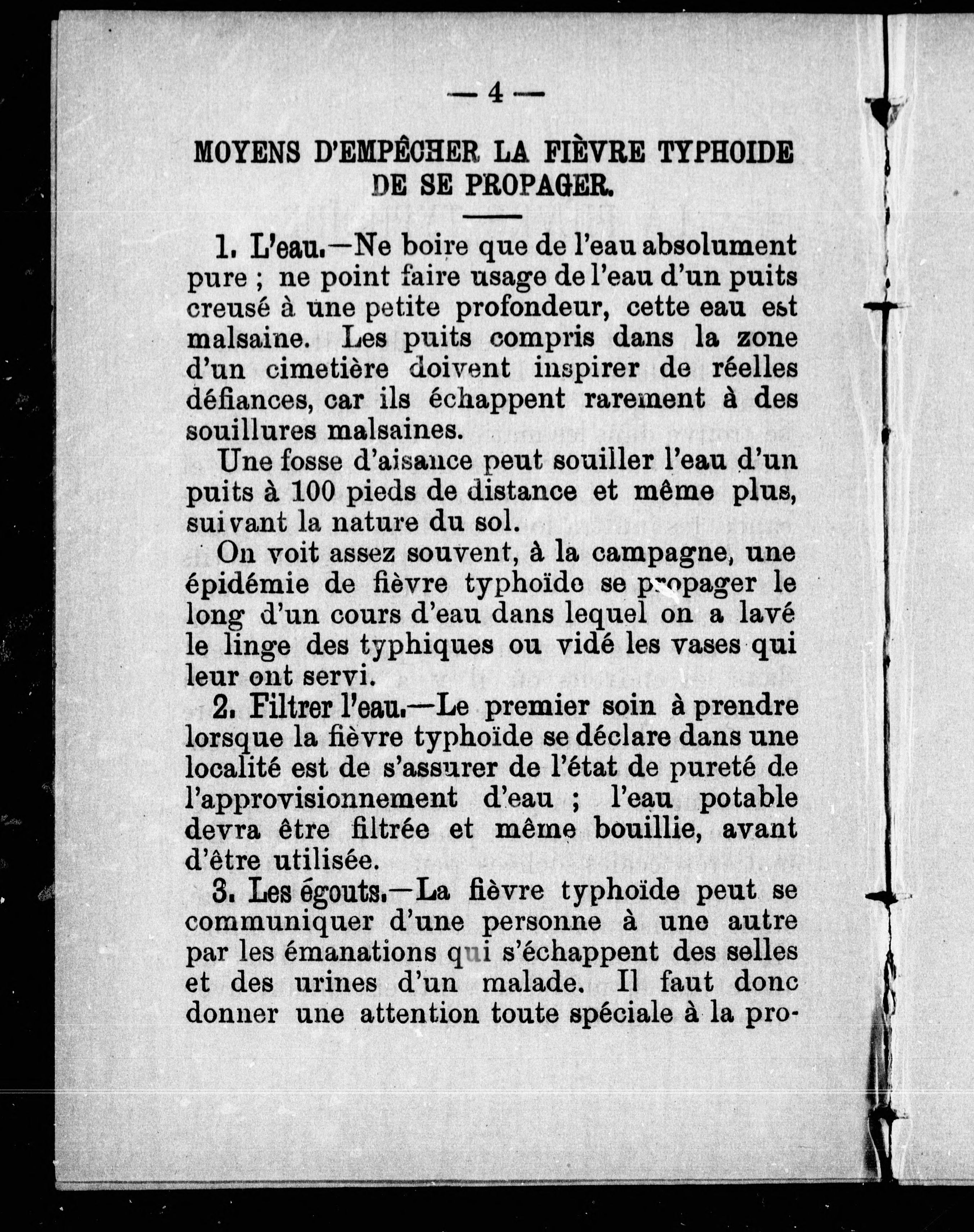 — 4 —

MOYENS D'EMPÊCHER LA FIÈVRE TYPHOIDE DE SE PROPAGER.

1. L'eau.—Ne boire que de l'eau absolument pure ; ne point faire usage de l'eau d'un puits creusé à une petite profondeur, cette eau est malsaine. Les puits compris dans la zone d'un cimetière doivent inspirer de réelles défiances, car ils échappent rarement à des souillures malsaines.

Une fosse d'aisance peut souiller l'eau d'un puits à 100 pieds de distance et même plus, suivant la nature du sol.

On voit assez souvent, à la campagne, une épidémie de fièvre typhoïde se propager le long d'un cours d'eau dans lequel on a lavé le linge des typhiques ou vidé les vases qui leur ont servi.

2. Filtrer l'eau.—Le premier soin à prendre lorsque la fièvre typhoïde se déclare dans une localité est de s'assurer de l'état de pureté de l'approvisionnement d'eau ; l'eau potable devra être filtrée et même bouillie, avant d'être utilisée.

3. Les égouts.—La fièvre typhoïde peut se communiquer d'une personne à une autre par les émanations qui s'échappent des selles et des urines d'un malade. Il faut donc donner une attention toute spéciale à la pro-